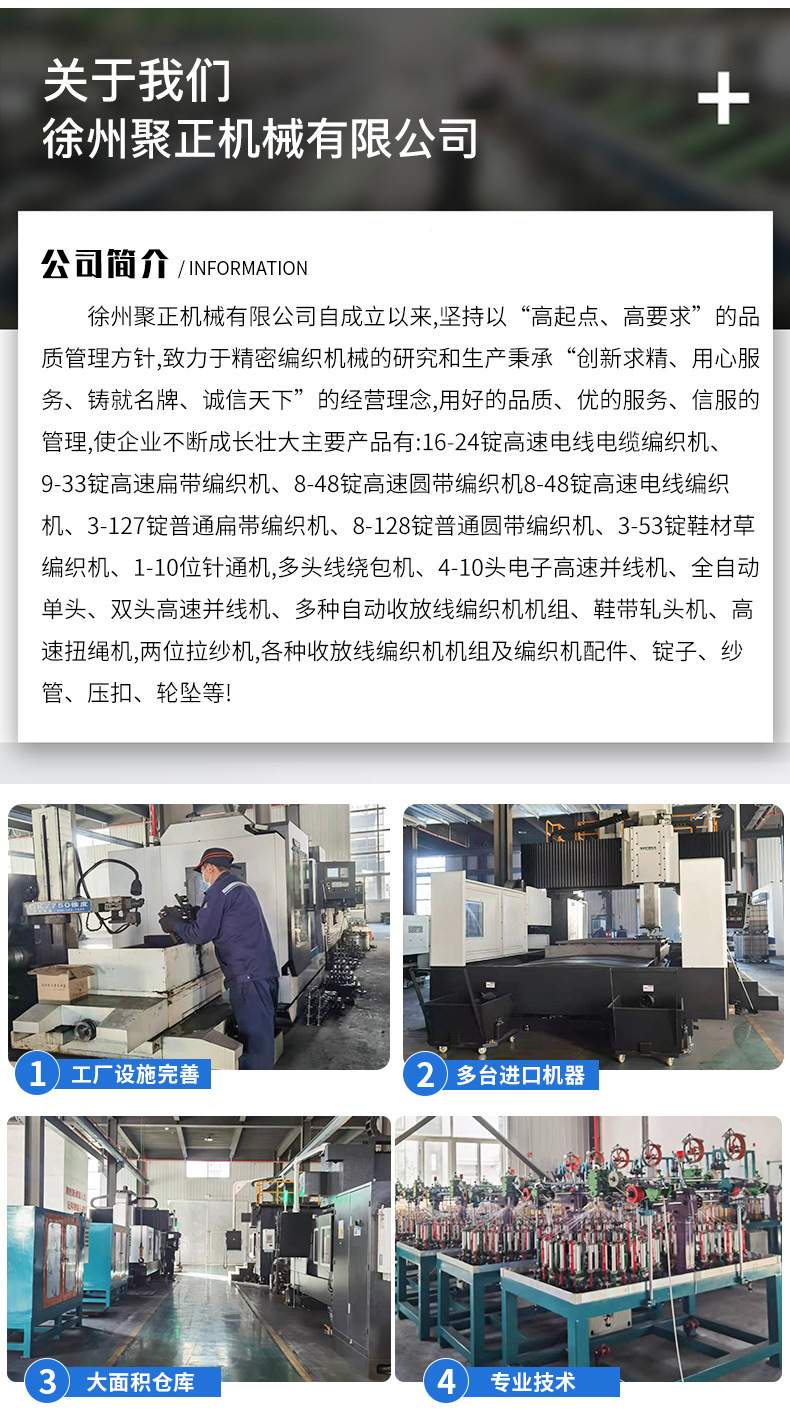 关于我们
徐州聚正机械有限公司

+

公司简介 / INFORMATION

徐州聚正机械有限公司自成立以来,坚持以“高起点、高要求”的品质管理方针,致力于精密编织机械的研究和生产秉承“创新求精、用心服务、铸就名牌、诚信天下”的经营理念,用好的品质、优的服务、信服的管理,使企业不断成长壮大主要产品有:16-24锭高速电线电缆编织机、9-33锭高速扁带编织机、8-48锭高速圆带编织机8-48锭高速电线编织机、3-127锭普通扁带编织机、8-128锭普通圆带编织机、3-53锭鞋材草编织机、1-10位针通机,多头线绕包机、4-10头电子高速并线机、全自动单头、双头高速并线机、多种自动收放线编织机机组、鞋带轧头机、高速扭绳机,两位拉纱机,各种收放线编织机机组及编织机配件、锭子、纱管、压扣、轮坠等!

1 工厂设施完善

2 多台进口机器

3 大面积仓库

4 专业技术